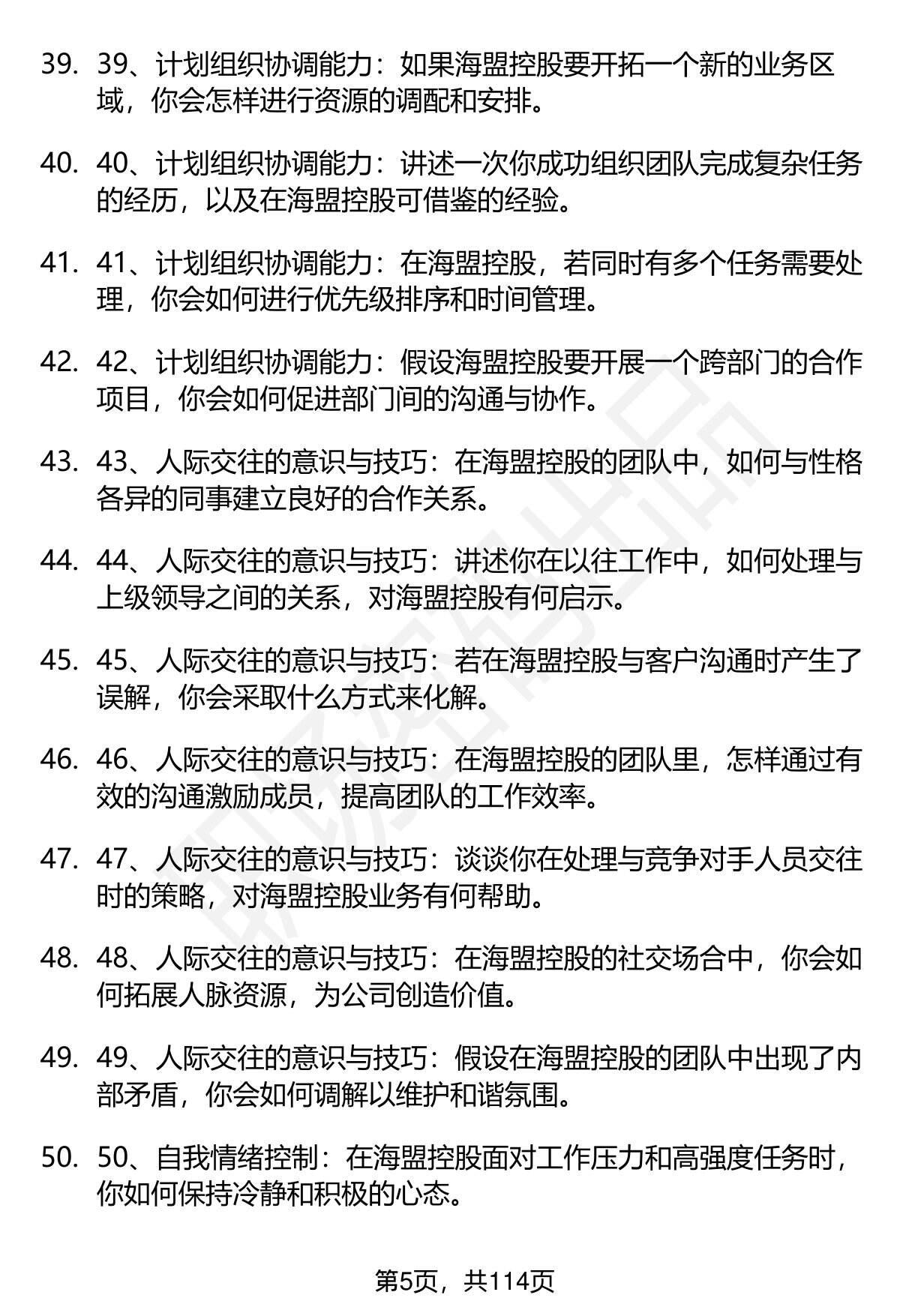 39. 39、计划组织协调能力：如果海盟控股要开拓一个新的业务区域，你会怎样进行资源的调配和安排。

40. 40、计划组织协调能力：讲述一次你成功组织团队完成复杂任务的经历，以及在海盟控股可借鉴的经验。

41. 41、计划组织协调能力：在海盟控股，若同时有多个任务需要处理，你会如何进行优先级排序和时间管理。

42. 42、计划组织协调能力：假设海盟控股要开展一个跨部门的合作项目，你会如何促进部门间的沟通与协作。

43. 43、人际交往的意识与技巧：在海盟控股的团队中，如何与性格各异的同事建立良好的合作关系。

44. 44、人际交往的意识与技巧：讲述你在以往工作中，如何处理与上级领导之间的关系，对海盟控股有何启示。

45. 45、人际交往的意识与技巧：若在海盟控股与客户沟通时产生了误解，你会采取什么方式来化解。

46. 46、人际交往的意识与技巧：在海盟控股的团队里，怎样通过有效的沟通激励成员，提高团队的工作效率。

47. 47、人际交往的意识与技巧：谈谈你在处理与竞争对手人员交往时的策略，对海盟控股业务有何帮助。

48. 48、人际交往的意识与技巧：在海盟控股的社交场合中，你会如何拓展人脉资源，为公司创造价值。

49. 49、人际交往的意识与技巧：假设在海盟控股的团队中出现了内部矛盾，你会如何调解以维护和谐氛围。

50. 50、自我情绪控制：在海盟控股面对工作压力和高强度任务时，你如何保持冷静和积极的心态。

第5页，共114页